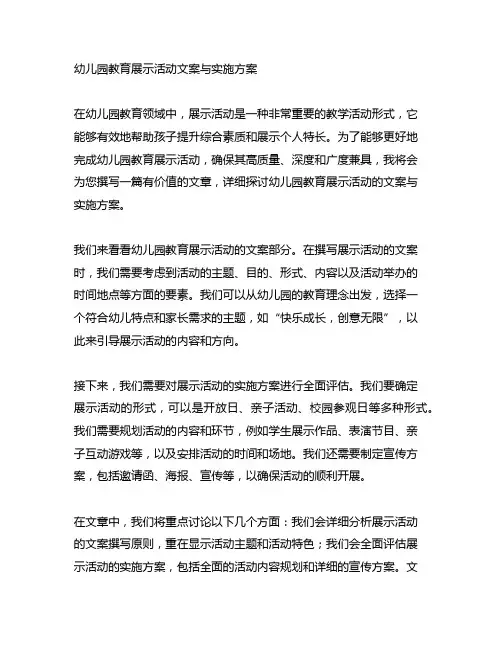 幼儿园教育展示活动文案与实施方案

在幼儿园教育领域中，展示活动是一种非常重要的教学活动形式，它能够有效地帮助孩子提升综合素质和展示个人特长。为了能够更好地完成幼儿园教育展示活动，确保其高质量、深度和广度兼具，我将会为您撰写一篇有价值的文章，详细探讨幼儿园教育展示活动的文案与实施方案。

我们来看看幼儿园教育展示活动的文案部分。在撰写展示活动的文案时，我们需要考虑到活动的主题、目的、形式、内容以及活动举办的时间地点等方面的要素。我们可以从幼儿园的教育理念出发，选择一个符合幼儿特点和家长需求的主题，如“快乐成长，创意无限”，以此来引导展示活动的内容和方向。

接下来，我们需要对展示活动的实施方案进行全面评估。我们要确定展示活动的形式，可以是开放日、亲子活动、校园参观日等多种形式。我们需要规划活动的内容和环节，例如学生展示作品、表演节目、亲子互动游戏等，以及安排活动的时间和场地。我们还需要制定宣传方案，包括邀请函、海报、宣传等，以确保活动的顺利开展。

在文章中，我们将重点讨论以下几个方面：我们会详细分析展示活动的文案撰写原则，重在显示活动主题和活动特色；我们会全面评估展示活动的实施方案，包括全面的活动内容规划和详细的宣传方案。文